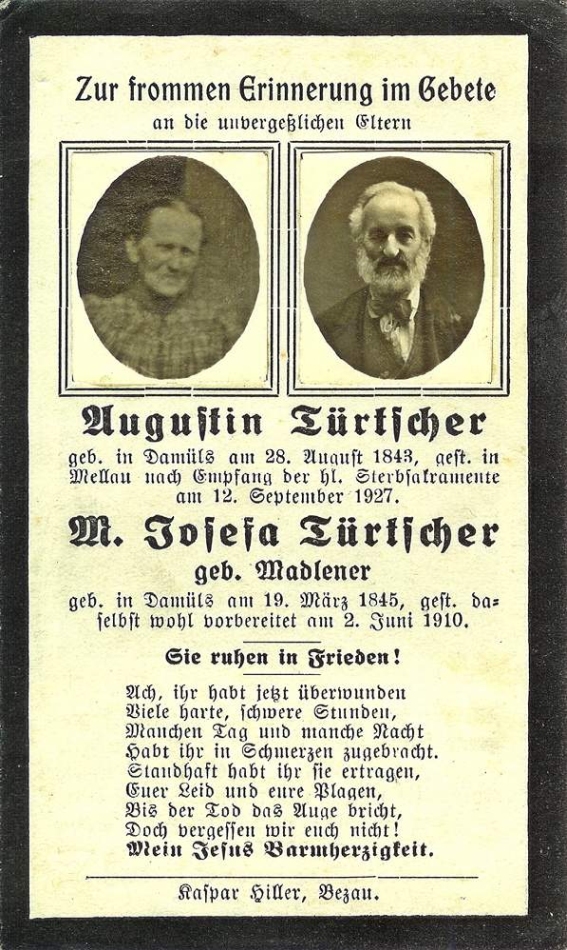 Zur frommen Erinnerung im Gebete
an die unvergeßlichen Eltern

Augustin Türtscher

geb. in Damüls am 28. August 1843, gest. in Mellau nach Empfang der hl. Sterbsakramente am 12. September 1927.

M. Josefa Türtscher
geb. Madlener

geb. in Damüls am 19. März 1845, gest. daselbst wohl vorbereitet am 2. Juni 1910.

Sie ruhen in Frieden!

Ach, ihr habt jetzt überwunden
Viele harte, schwere Stunden,
Manchen Tag und manche Nacht
Habt ihr in Schmerzen zugebracht.
Standhaft habt ihr sie ertragen,
Euer Leid und eure Plagen,
Bis der Tod das Auge bricht,
Doch vergessen wir euch nicht!
Mein Jesus Barmherzigkeit.

Kaspar Hiller, Bezau.